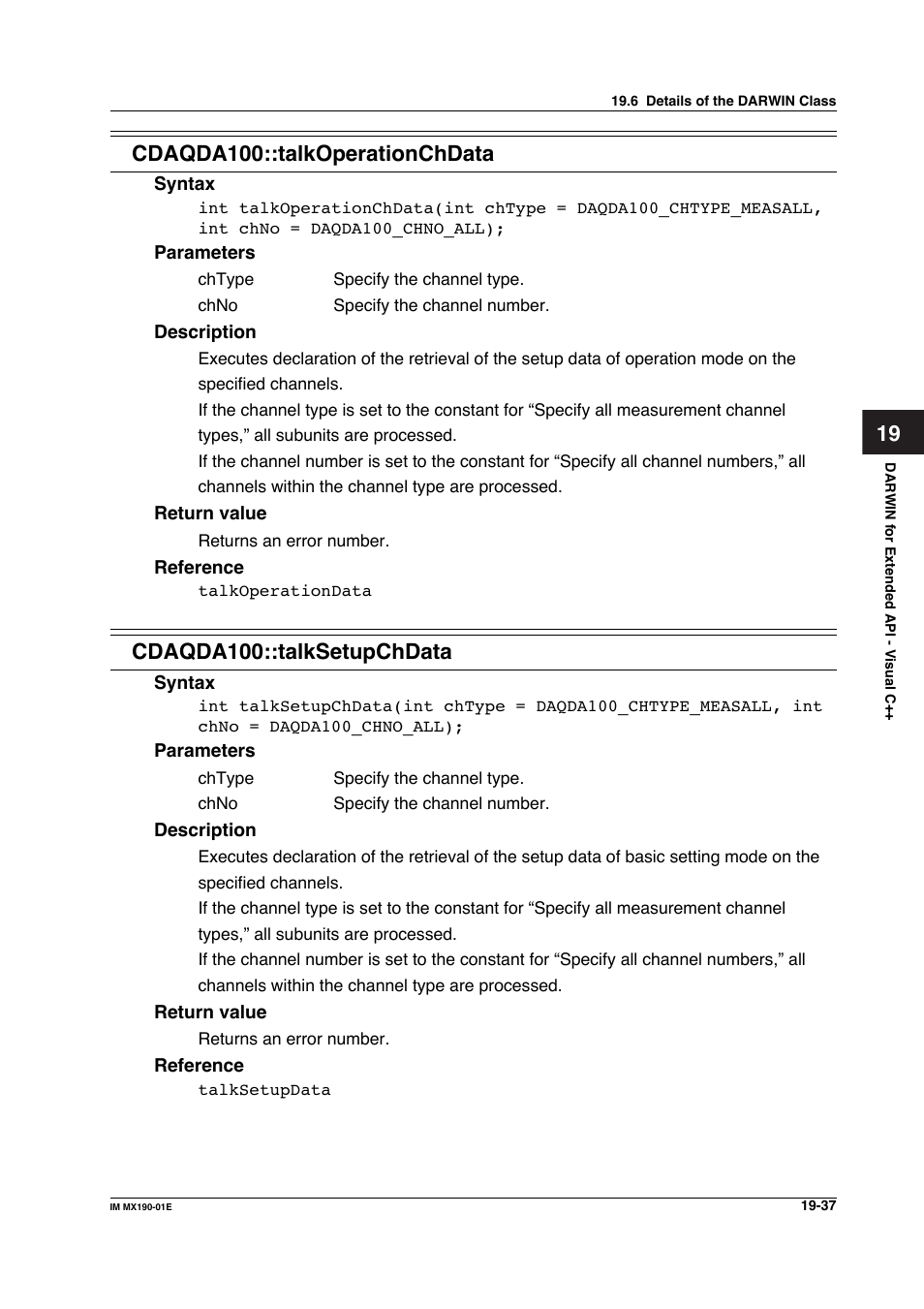 19.6 Details of the DARWIN Class

CDAQDA100::talkOperationChData

Syntax

int talkOperationChData(int chType = DAQDA100_CHTYPE_MEASALL, int chNo = DAQDA100_CHNO_ALL);

Parameters

chType Specify the channel type.
chNo Specify the channel number.

Description

Executes declaration of the retrieval of the setup data of operation mode on the specified channels.
If the channel type is set to the constant for “Specify all measurement channel types,” all subunits are processed.
If the channel number is set to the constant for “Specify all channel numbers,” all channels within the channel type are processed.

Return value

Returns an error number.

Reference

talkOperationData

CDAQDA100::talkSetupChData

Syntax

int talkSetupChData(int chType = DAQDA100_CHTYPE_MEASALL, int chNo = DAQDA100_CHNO_ALL);

Parameters

chType Specify the channel type.
chNo Specify the channel number.

Description

Executes declaration of the retrieval of the setup data of basic setting mode on the specified channels.
If the channel type is set to the constant for “Specify all measurement channel types,” all subunits are processed.
If the channel number is set to the constant for “Specify all channel numbers,” all channels within the channel type are processed.

Return value

Returns an error number.

Reference

talkSetupData

19

DARWIN for Extended API - Visual C++

IM MX190-01E

19-37